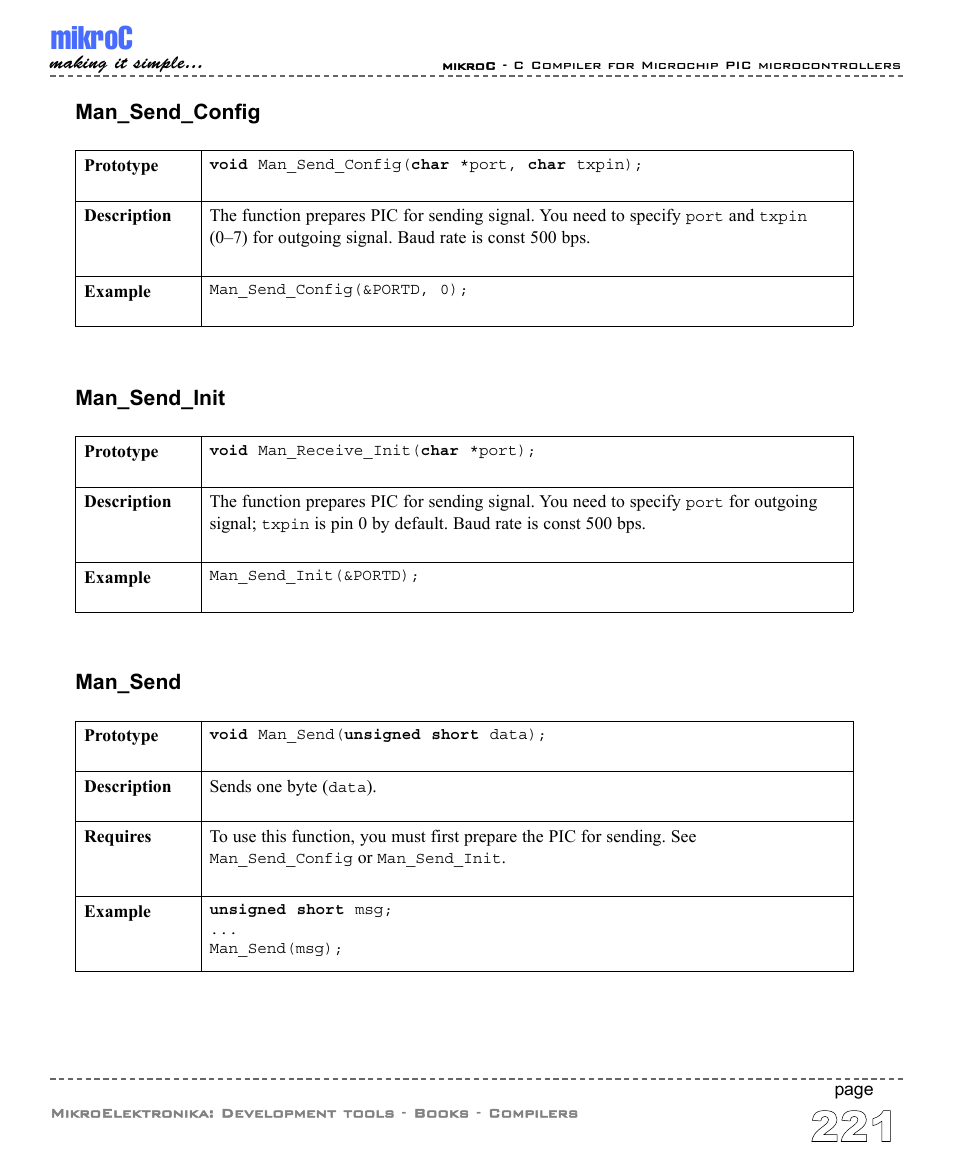 mikroC
making it simple...

mikroC - C Compiler for Microchip PIC microcontrollers

Man_Send_Config

| Prototype | void Man_Send_Config(char *port, char txpin); |
|---|---|
| Description | The function prepares PIC for sending signal. You need to specify port and txpin (0–7) for outgoing signal. Baud rate is const 500 bps. |
| Example | Man_Send_Config(&PORTD, 0); |

Man_Send_Init

| Prototype | void Man_Receive_Init(char *port); |
|---|---|
| Description | The function prepares PIC for sending signal. You need to specify port for outgoing signal; txpin is pin 0 by default. Baud rate is const 500 bps. |
| Example | Man_Send_Init(&PORTD); |

Man_Send

| Prototype | void Man_Send(unsigned short data); |
|---|---|
| Description | Sends one byte (data). |
| Requires | To use this function, you must first prepare the PIC for sending. See Man_Send_Config or Man_Send_Init. |
| Example | unsigned short msg; ... Man_Send(msg); |

MikroElektronika: Development tools - Books - Compilers

page
221